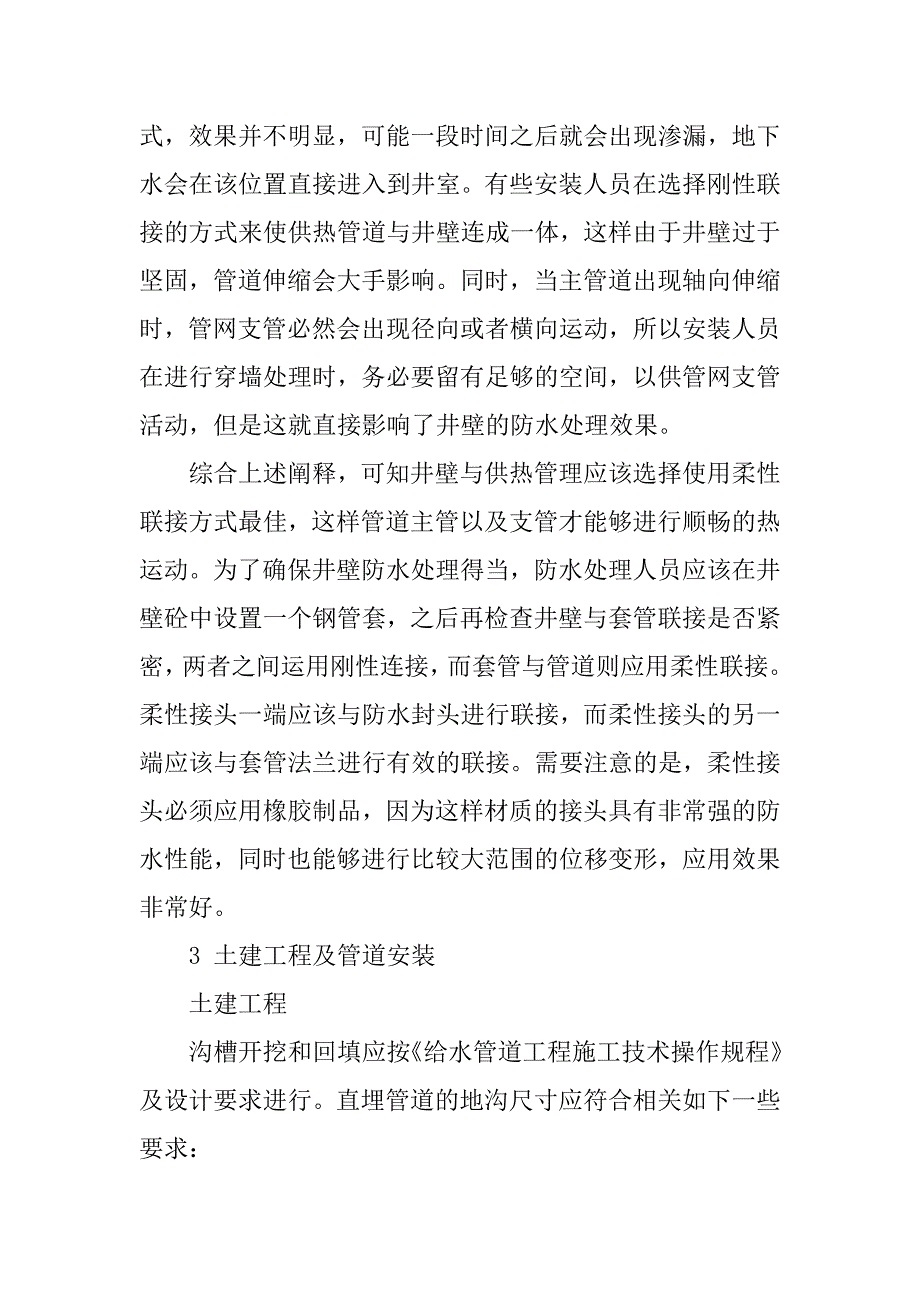 式，效果并不明显，可能一段时间之后就会出现渗漏，地下水会在该位置直接进入到井室。有些安装人员在选择刚性联接的方式来使供热管道与井壁连成一体，这样由于井壁过于坚固，管道伸缩会大手影响。同时，当主管道出现轴向伸缩时，管网支管必然会出现径向或者横向运动，所以安装人员在进行穿墙处理时，务必要留有足够的空间，以供管网支管活动，但是这就直接影响了井壁的防水处理效果。

综合上述阐释，可知井壁与供热管理应该选择使用柔性联接方式最佳，这样管道主管以及支管才能够进行顺畅的热运动。为了确保井壁防水处理得当，防水处理人员应该在井壁砼中设置一个钢管套，之后再检查井壁与套管联接是否紧密，两者之间运用刚性连接，而套管与管道则应用柔性联接。柔性接头一端应该与防水封头进行联接，而柔性接头的另一端应该与套管法兰进行有效的联接。需要注意的是，柔性接头必须应用橡胶制品，因为这样材质的接头具有非常强的防水性能，同时也能够进行比较大范围的位移变形，应用效果非常好。

3 土建工程及管道安装

土建工程

沟槽开挖和回填应按《给水管道工程施工技术操作规程》及设计要求进行。直埋管道的地沟尺寸应符合相关如下一些要求：